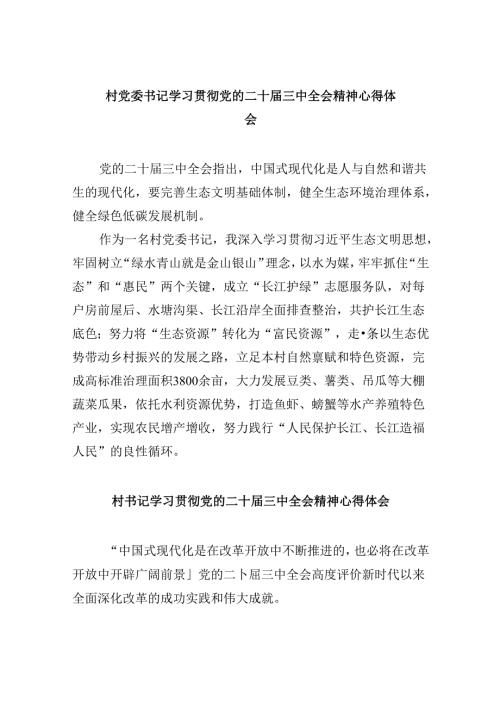 村党委书记学习贯彻党的二十届三中全会精神心得体会

党的二十届三中全会指出，中国式现代化是人与自然和谐共生的现代化，要完善生态文明基础体制，健全生态环境治理体系，健全绿色低碳发展机制。

作为一名村党委书记，我深入学习贯彻习近平生态文明思想，牢固树立“绿水青山就是金山银山”理念，以水为媒，牢牢抓住“生态”和“惠民”两个关键，成立“长江护绿”志愿服务队，对每户房前屋后、水塘沟渠、长江沿岸全面排查整治，共护长江生态底色；努力将“生态资源”转化为“富民资源”，走•条以生态优势带动乡村振兴的发展之路，立足本村自然禀赋和特色资源，完成高标准治理面积3800余亩，大力发展豆类、薯类、吊瓜等大棚蔬菜瓜果，依托水利资源优势，打造鱼虾、螃蟹等水产养殖特色产业，实现农民增产增收，努力践行“人民保护长江、长江造福人民”的良性循环。

村书记学习贯彻党的二十届三中全会精神心得体会

“中国式现代化是在改革开放中不断推进的，也必将在改革开放中开辟广阔前景」党的二卜届三中全会高度评价新时代以来全面深化改革的成功实践和伟大成就。